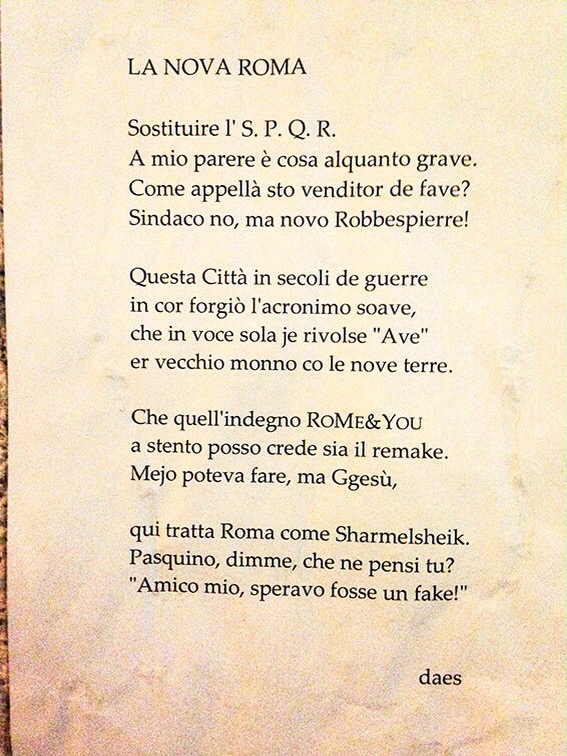 LA NOVA ROMA

Sostituire l' S. P. Q. R.
A mio parere è cosa alquanto grave.
Come appellà sto venditor de fave?
Sindaco no, ma novo Robbespierre!

Questa Città in secoli de guerre
in cor forgiò l'acronimo soave,
che in voce sola je rivolse "Ave"
er vecchio monno co le nove terre.

Che quell'indegno ROME&YOU
a stento posso crede sia il remake.
Mejo poteva fare, ma Ggesù,

qui tratta Roma come Sharmelsheik.
Pasquino, dimme, che ne pensi tu?
"Amico mio, speravo fosse un fake!"

daes